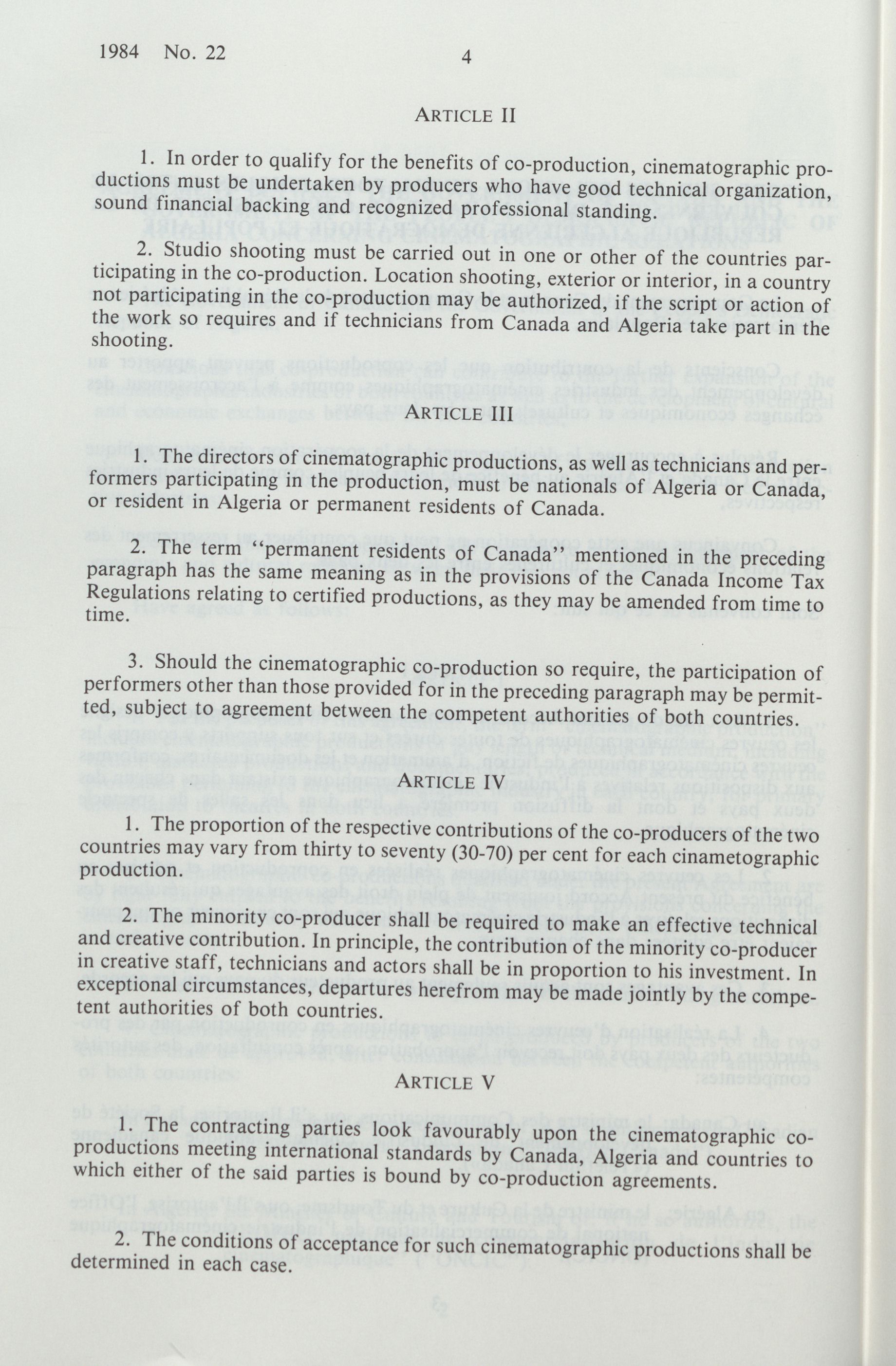 1984 No. 22 4

ARTICLE II

1. In order to qualify for the benefits of co-production, cinematographic productions must be undertaken by producers who have good technical organization, sound financial backing and recognized professional standing.

2. Studio shooting must be carried out in one or other of the countries participating in the co-production. Location shooting, exterior or interior, in a country not participating in the co-production may be authorized, if the script or action of the work so requires and if technicians from Canada and Algeria take part in the shooting.

ARTICLE III

1. The directors of cinematographic productions, as well as technicians and performers participating in the production, must be nationals of Algeria or Canada, or resident in Algeria or permanent residents of Canada.

2. The term "permanent residents of Canada" mentioned in the preceding paragraph has the same meaning as in the provisions of the Canada Income Tax Regulations relating to certified productions, as they may be amended from time to time.

3. Should the cinematographic co-production so require, the participation of performers other than those provided for in the preceding paragraph may be permitted, subject to agreement between the competent authorities of both countries.

ARTICLE IV

1. The proportion of the respective contributions of the co-producers of the two countries may vary from thirty to seventy (30-70) per cent for each cinametographic production.

2. The minority co-producer shall be required to make an effective technical and creative contribution. In principle, the contribution of the minority co-producer in creative staff, technicians and actors shall be in proportion to his investment. In exceptional circumstances, departures herefrom may be made jointly by the competent authorities of both countries.

ARTICLE V

1. The contracting parties look favourably upon the cinematographic co-productions meeting international standards by Canada, Algeria and countries to which either of the said parties is bound by co-production agreements.

2. The conditions of acceptance for such cinematographic productions shall be determined in each case.